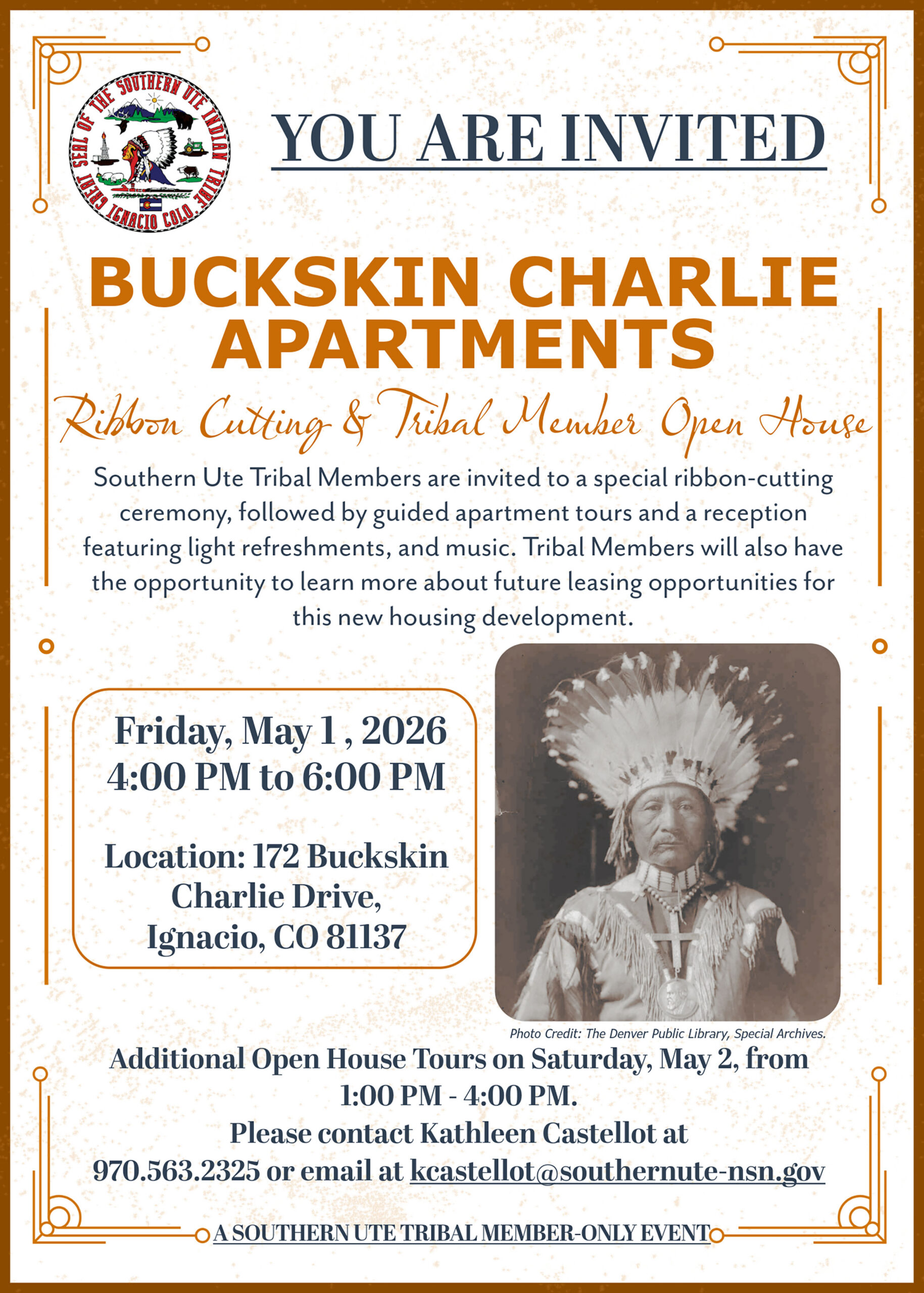 GREAT SEAL OF THE SOUTHERN UTE INDIAN TRIBE IGNACIO COLO.

YOU ARE INVITED

BUCKSKIN CHARLIE APARTMENTS

Ribbon Cutting & Tribal Member Open House

Southern Ute Tribal Members are invited to a special ribbon-cutting ceremony, followed by guided apartment tours and a reception featuring light refreshments, and music. Tribal Members will also have the opportunity to learn more about future leasing opportunities for this new housing development.

Friday, May 1 , 2026
4:00 PM to 6:00 PM

Location: 172 Buckskin Charlie Drive, Ignacio, CO 81137

Photo Credit: The Denver Public Library, Special Archives.

Additional Open House Tours on Saturday, May 2, from 1:00 PM - 4:00 PM.
Please contact Kathleen Castellot at 970.563.2325 or email at kcastellot@southernute-nsn.gov

A SOUTHERN UTE TRIBAL MEMBER-ONLY EVENT